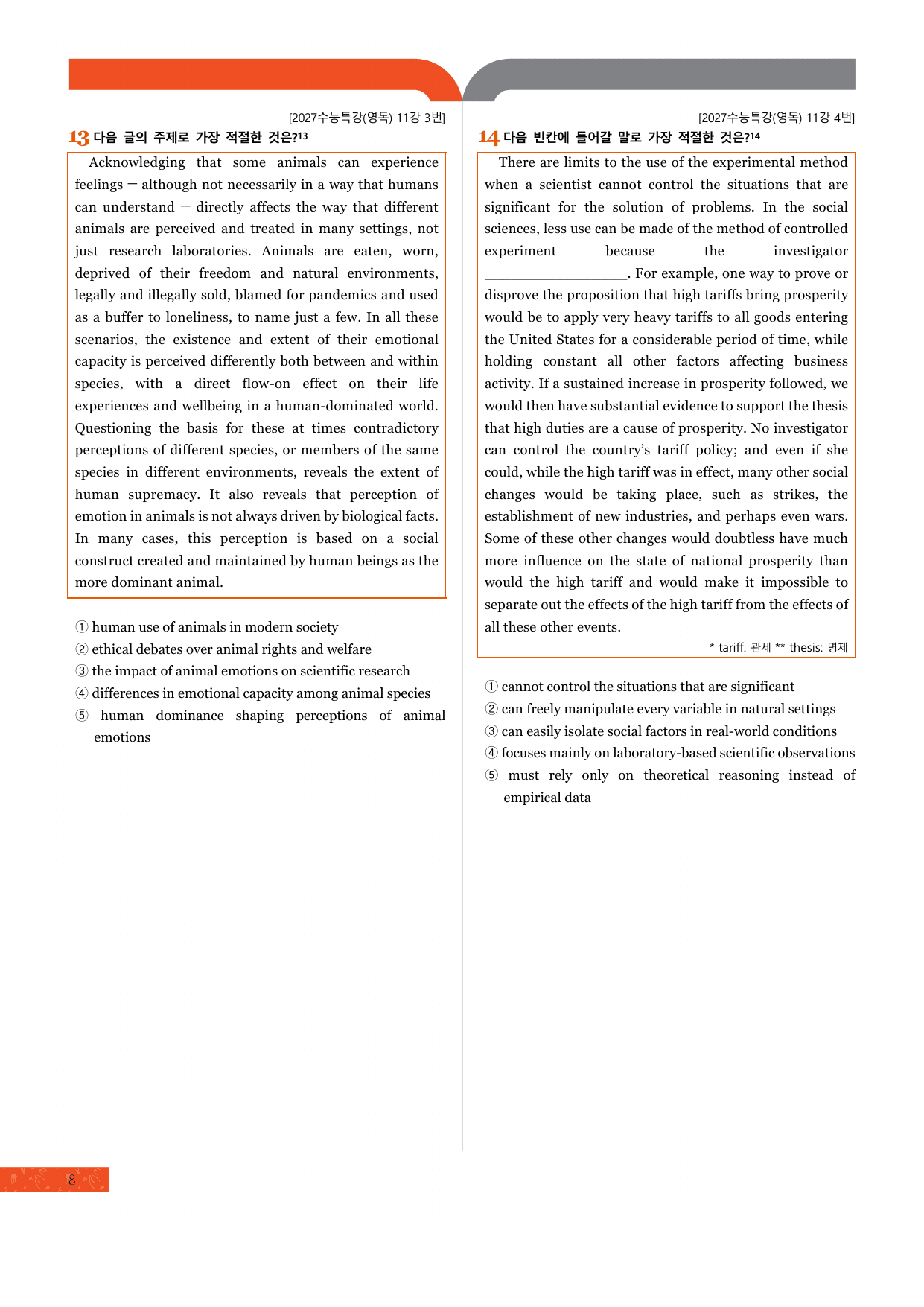 [2027수능특강(영독) 11강 3번]

13 다음 글의 주제로 가장 적절한 것은?$^{13}$

Acknowledging that some animals can experience feelings — although not necessarily in a way that humans can understand — directly affects the way that different animals are perceived and treated in many settings, not just research laboratories. Animals are eaten, worn, deprived of their freedom and natural environments, legally and illegally sold, blamed for pandemics and used as a buffer to loneliness, to name just a few. In all these scenarios, the existence and extent of their emotional capacity is perceived differently both between and within species, with a direct flow-on effect on their life experiences and wellbeing in a human-dominated world. Questioning the basis for these at times contradictory perceptions of different species, or members of the same species in different environments, reveals the extent of human supremacy. It also reveals that perception of emotion in animals is not always driven by biological facts. In many cases, this perception is based on a social construct created and maintained by human beings as the more dominant animal.

① human use of animals in modern society
② ethical debates over animal rights and welfare
③ the impact of animal emotions on scientific research
④ differences in emotional capacity among animal species
⑤ human dominance shaping perceptions of animal emotions

[2027수능특강(영독) 11강 4번]

14 다음 빈칸에 들어갈 말로 가장 적절한 것은?$^{14}$

There are limits to the use of the experimental method when a scientist cannot control the situations that are significant for the solution of problems. In the social sciences, less use can be made of the method of controlled experiment because the investigator ____. For example, one way to prove or disprove the proposition that high tariffs bring prosperity would be to apply very heavy tariffs to all goods entering the United States for a considerable period of time, while holding constant all other factors affecting business activity. If a sustained increase in prosperity followed, we would then have substantial evidence to support the thesis that high duties are a cause of prosperity. No investigator can control the country's tariff policy; and even if she could, while the high tariff was in effect, many other social changes would be taking place, such as strikes, the establishment of new industries, and perhaps even wars. Some of these other changes would doubtless have much more influence on the state of national prosperity than would the high tariff and would make it impossible to separate out the effects of the high tariff from the effects of all these other events.

* tariff: 관세 ** thesis: 명제

① cannot control the situations that are significant
② can freely manipulate every variable in natural settings
③ can easily isolate social factors in real-world conditions
④ focuses mainly on laboratory-based scientific observations
⑤ must rely only on theoretical reasoning instead of empirical data

8